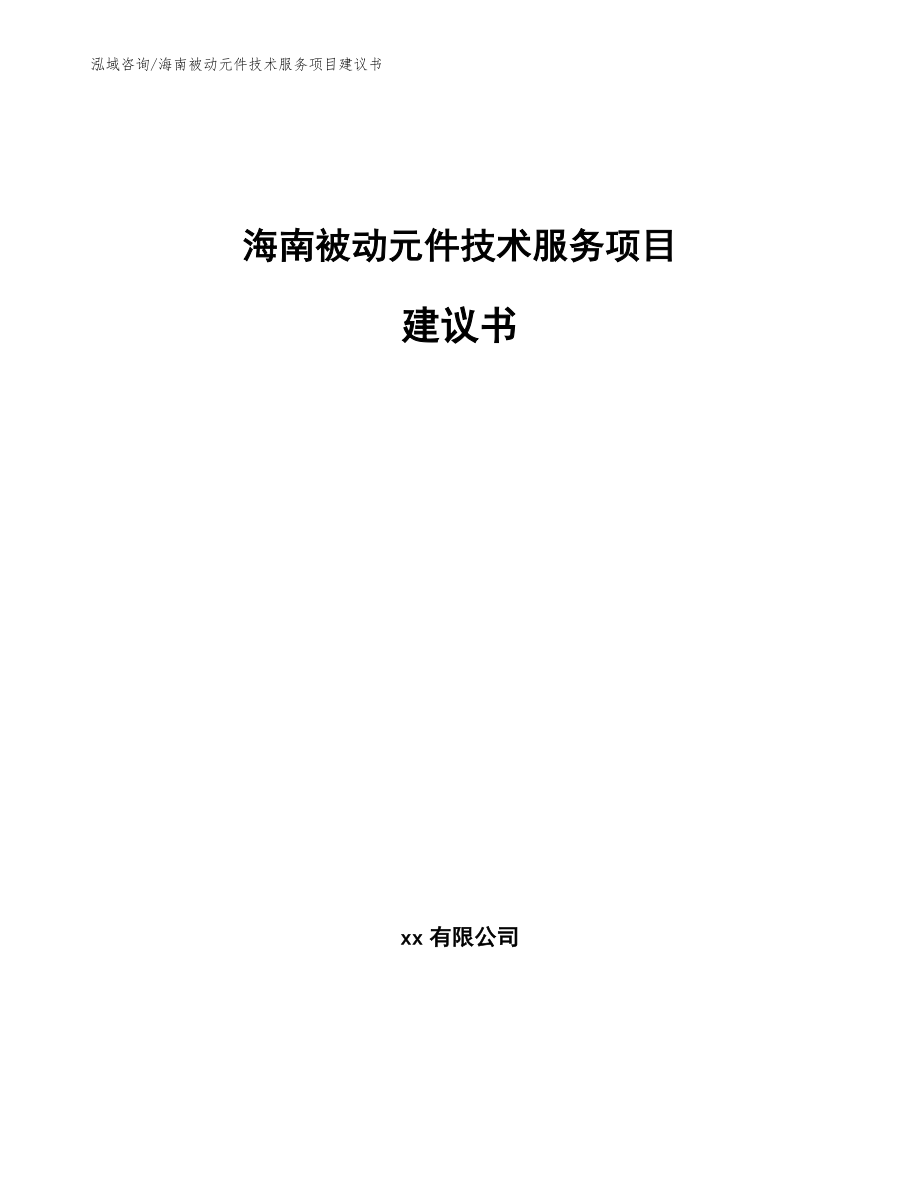 泓域咨询/海南被动元件技术服务项目建议书

海南被动元件技术服务项目

建议书

xx 有限公司